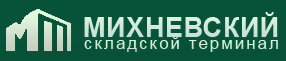 МИХНЕВСКИЙ
складской терминал